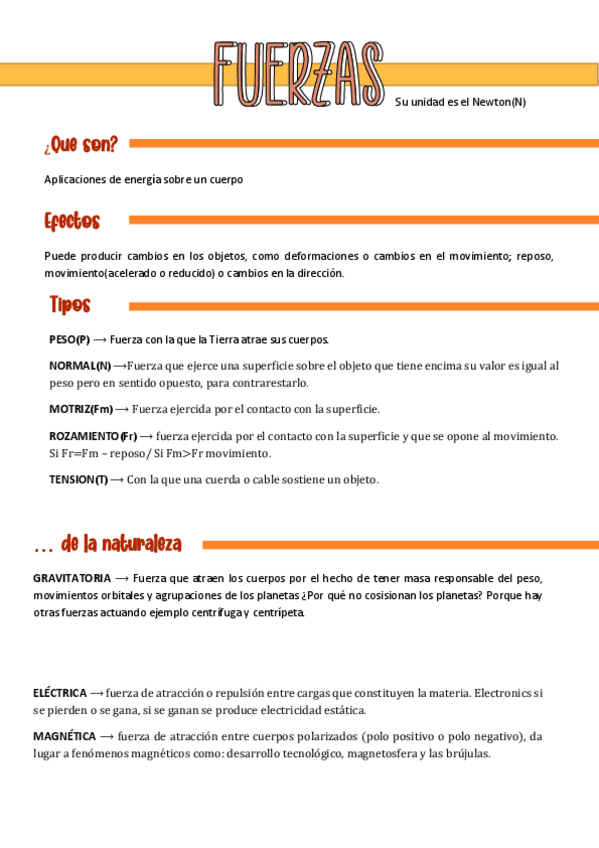 FUERZAS

Su unidad es el Newton(N)

¿Que son?

Aplicaciones de energía sobre un cuerpo

Efectos

Puede producir cambios en los objetos, como deformaciones o cambios en el movimiento; reposo, movimiento(acelerado o reducido) o cambios en la dirección.

Tipos

PESO(P) ⟶ Fuerza con la que la Tierra atrae sus cuerpos.

NORMAL(N) ⟶Fuerza que ejerce una superficie sobre el objeto que tiene encima su valor es igual al peso pero en sentido opuesto, para contrarestarlo.

MOTRIZ(Fm) ⟶ Fuerza ejercida por el contacto con la superficie.

ROZAMIENTO(Fr) ⟶ fuerza ejercida por el contacto con la superficie y que se opone al movimiento. Si Fr=Fm – reposo/ Si Fm>Fr movimiento.

TENSION(T) ⟶ Con la que una cuerda o cable sostiene un objeto.

… de la naturaleza

GRAVITATORIA ⟶ Fuerza que atraen los cuerpos por el hecho de tener masa responsable del peso, movimientos orbitales y agrupaciones de los planetas ¿Por qué no cosisionan los planetas? Porque hay otras fuerzas actuando ejemplo centrífuga y centrípeta.

ELÉCTRICA ⟶ fuerza de atracción o repulsión entre cargas que constituyen la materia. Electronics si se pierden o se gana, si se ganan se produce electricidad estática.

MAGNÉTICA ⟶ fuerza de atracción entre cuerpos polarizados (polo positivo o polo negativo), da lugar a fenómenos magnéticos como: desarrollo tecnológico, magnetosfera y las brújulas.